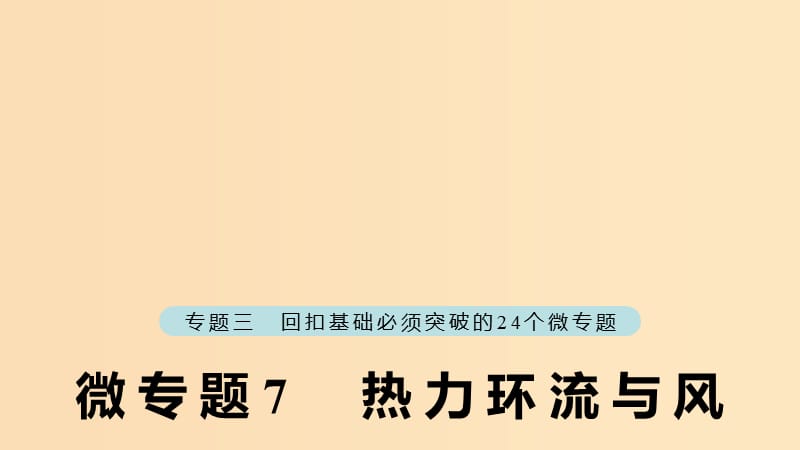 专题三　回扣基础必须突破的24个微专题

微专题7　热力环流与风